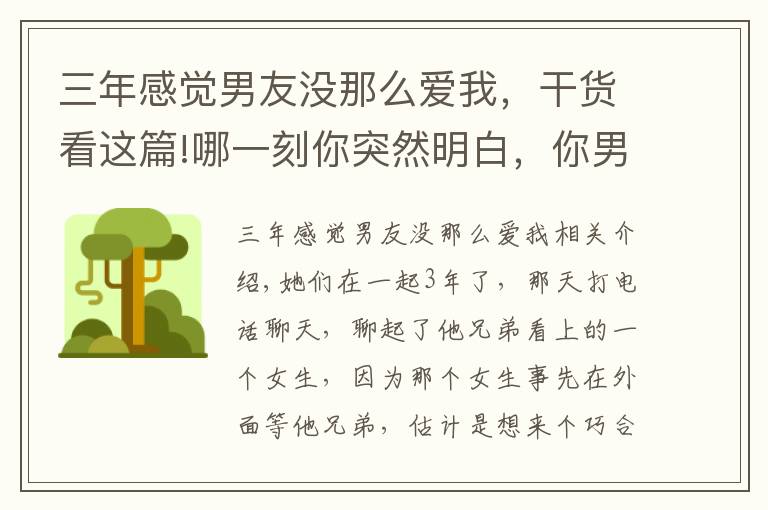 三年感觉男友没那么爱我，干货看这篇!哪一刻你突然明白，你男

三年感觉男友没那么爱我相关介绍，她们在一起3年了，那天打电话聊天，聊起了他兄弟看上的一个女生，因为那个女生事先在外面等他兄弟，估计是想来个巧合